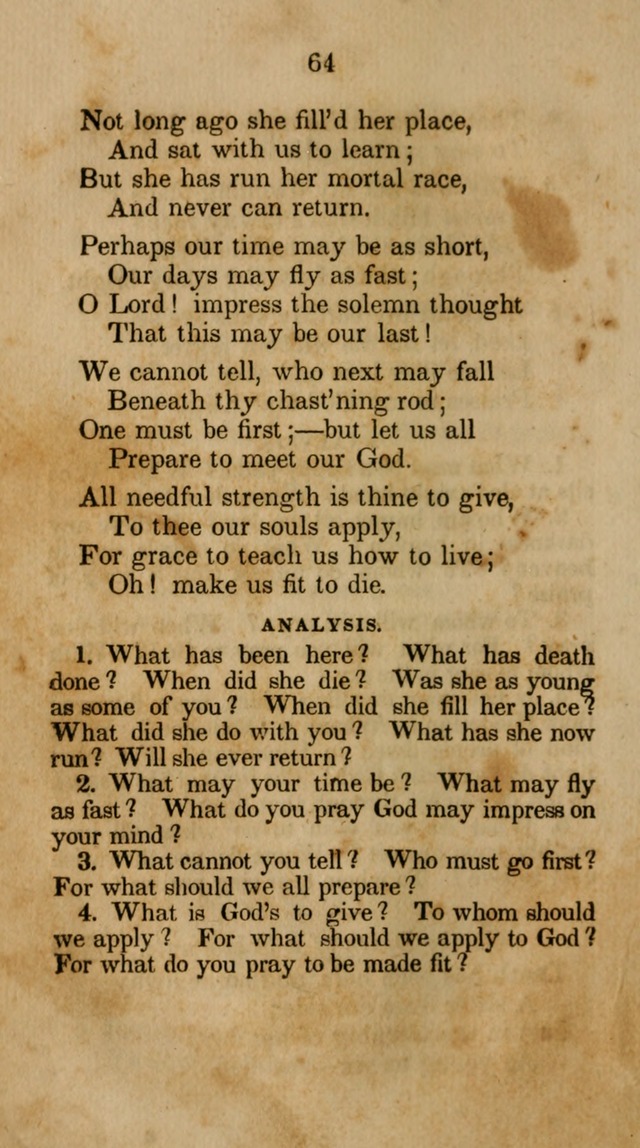 64

Not long ago she fill'd her place,
And sat with us to learn;
But she has run her mortal race,
And never can return.

Perhaps our time may be as short,
Our days may fly as fast;
O Lord! impress the solemn thought
That this may be our last!

We cannot tell, who next may fall
Beneath thy chast'ning rod;
One must be first;—but let us all
Prepare to meet our God.

All needful strength is thine to give,
To thee our souls apply,
For grace to teach us how to live;
Oh! make us fit to die.

ANALYSIS.

1. What has been here? What has death done? When did she die? Was she as young as some of you? When did she fill her place? What did she do with you? What has she now run? Will she ever return?

2. What may your time be? What may fly as fast? What do you pray God may impress on your mind?

3. What cannot you tell? Who must go first? For what should we all prepare?

4. What is God's to give? To whom should we apply? For what should we apply to God? For what do you pray to be made fit?